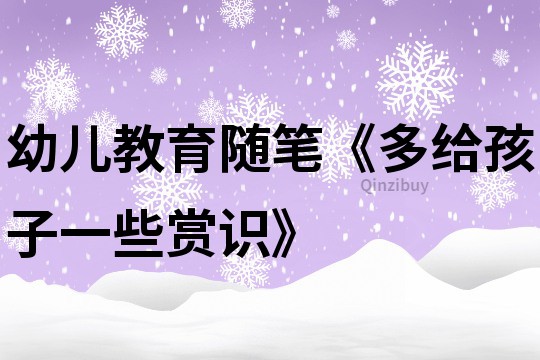 幼儿教育随笔《多给孩子一些赏识》

Qinzibuy